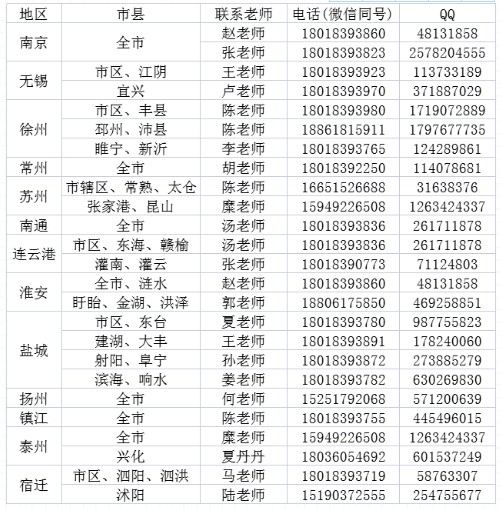 | 地区 | 市县 | 联系老师 | 电话(微信同号) | QQ |
|---|---|---|---|---|
| 南京 | 全市 | 赵老师 | 18018393860 | 48131858 |
| | | 张老师 | 18018393823 | 2578204555 |
| 无锡 | 市区、江阴 | 王老师 | 18018393923 | 113733189 |
| | 宜兴 | 卢老师 | 18018393970 | 371887029 |
| 徐州 | 市区、丰县 | 陈老师 | 18018393980 | 1719072889 |
| | 邳州、沛县 | 陈老师 | 18861815911 | 1797677735 |
| | 睢宁、新沂 | 李老师 | 18018393765 | 124289861 |
| 常州 | 全市 | 胡老师 | 18018392250 | 114078681 |
| 苏州 | 市辖区、常熟、太仓 | 陈老师 | 16651526688 | 31638376 |
| | 张家港、昆山 | 糜老师 | 15949226508 | 1263424337 |
| 南通 | 全市 | 汤老师 | 18018393836 | 261711878 |
| 连云港 | 市区、东海、赣榆 | 汤老师 | 18018393836 | 261711878 |
| | 灌南、灌云 | 张老师 | 18018390773 | 71124803 |
| 淮安 | 全市、涟水 | 赵老师 | 18018393860 | 48131858 |
| | 盱眙、金湖、洪泽 | 郭老师 | 18806175850 | 469258851 |
| 盐城 | 市区、东台 | 夏老师 | 18018393780 | 987755823 |
| | 建湖、大丰 | 王老师 | 18018393891 | 178240060 |
| | 射阳、阜宁 | 孙老师 | 18018393872 | 273885279 |
| | 滨海、响水 | 姜老师 | 18018393782 | 630269830 |
| 扬州 | 全市 | 何老师 | 15251792068 | 571200639 |
| 镇江 | 全市 | 陈老师 | 18018393755 | 445496015 |
| 泰州 | 全市 | 糜老师 | 15949226508 | 1263424337 |
| | 兴化 | 夏丹丹 | 18036054692 | 601537249 |
| 宿迁 | 市区、泗阳、泗洪 | 马老师 | 18018393719 | 58763307 |
| | 沭阳 | 陆老师 | 15190372555 | 254755677 |